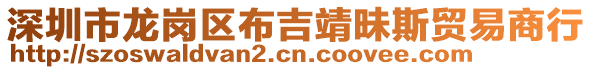 深圳市龙岗区布吉靖昧斯贸易商行
http://szoswaldvan2.cn.coovee.com